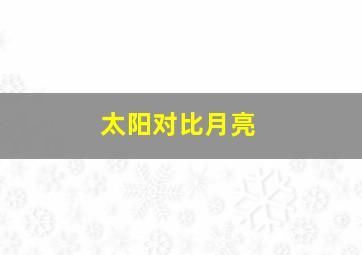 太阳对比月亮